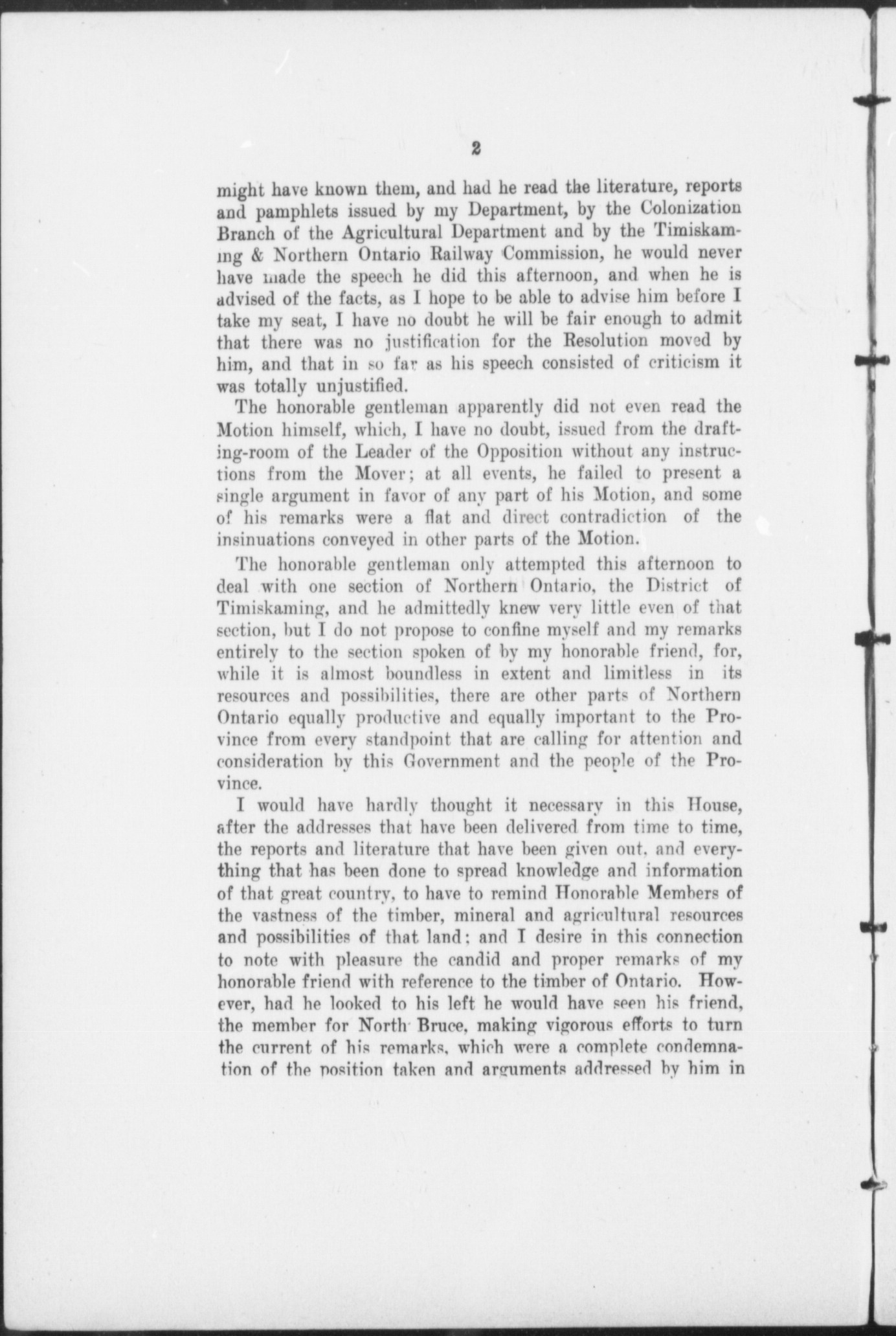 2

might have known them, and had he read the literature, reports and pamphlets issued by my Department, by the Colonization Branch of the Agricultural Department and by the Timiskaming & Northern Ontario Railway Commission, he would never have made the speech he did this afternoon, and when he is advised of the facts, as I hope to be able to advise him before I take my seat, I have no doubt he will be fair enough to admit that there was no justification for the Resolution moved by him, and that in so far as his speech consisted of criticism it was totally unjustified.

The honorable gentleman apparently did not even read the Motion himself, which, I have no doubt, issued from the drafting-room of the Leader of the Opposition without any instructions from the Mover; at all events, he failed to present a single argument in favor of any part of his Motion, and some of his remarks were a flat and direct contradiction of the insinuations conveyed in other parts of the Motion.

The honorable gentleman only attempted this afternoon to deal with one section of Northern Ontario, the District of Timiskaming, and he admittedly knew very little even of that section, but I do not propose to confine myself and my remarks entirely to the section spoken of by my honorable friend, for, while it is almost boundless in extent and limitless in its resources and possibilities, there are other parts of Northern Ontario equally productive and equally important to the Province from every standpoint that are calling for attention and consideration by this Government and the people of the Province.

I would have hardly thought it necessary in this House, after the addresses that have been delivered from time to time, the reports and literature that have been given out, and everything that has been done to spread knowledge and information of that great country, to have to remind Honorable Members of the vastness of the timber, mineral and agricultural resources and possibilities of that land; and I desire in this connection to note with pleasure the candid and proper remarks of my honorable friend with reference to the timber of Ontario. However, had he looked to his left he would have seen his friend, the member for North Bruce, making vigorous efforts to turn the current of his remarks, which were a complete condemnation of the position taken and arguments addressed by him in